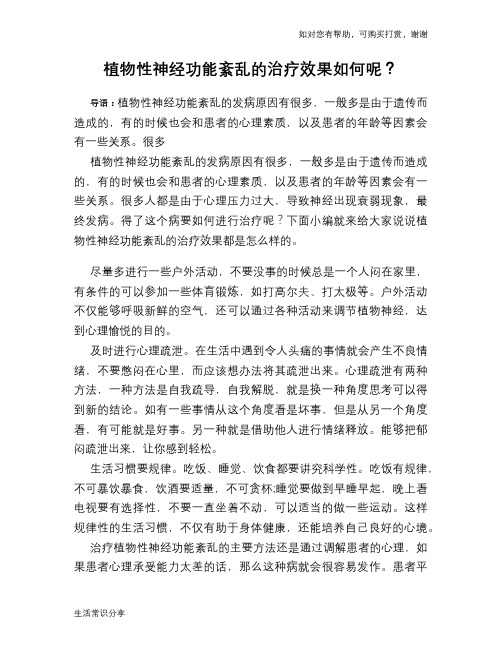 如对您有帮助，可购买打赏，谢谢

植物性神经功能紊乱的治疗效果如何呢？

导语：植物性神经功能紊乱的发病原因有很多，一般多是由于遗传而造成的，有的时候也会和患者的心理素质，以及患者的年龄等因素会有一些关系。很多

植物性神经功能紊乱的发病原因有很多，一般多是由于遗传而造成的，有的时候也会和患者的心理素质，以及患者的年龄等因素会有一些关系。很多人都是由于心理压力过大，导致神经出现衰弱现象，最终发病。得了这个病要如何进行治疗呢？下面小编就来给大家说说植物性神经功能紊乱的治疗效果都是怎么样的。

尽量多进行一些户外活动，不要没事的时候总是一个人闷在家里，有条件的可以参加一些体育锻炼，如打高尔夫、打太极等。户外活动不仅能够呼吸新鲜的空气，还可以通过各种活动来调节植物神经，达到心理愉悦的目的。

及时进行心理疏泄。在生活中遇到令人头痛的事情就会产生不良情绪，不要憋闷在心里，而应该想办法将其疏泄出来。心理疏泄有两种方法，一种方法是自我疏导，自我解脱，就是换一种角度思考可以得到新的结论。如有一些事情从这个角度看是坏事，但是从另一个角度看，有可能就是好事。另一种就是借助他人进行情绪释放。能够把郁闷疏泄出来，让你感到轻松。

生活习惯要规律。吃饭、睡觉、饮食都要讲究科学性。吃饭有规律，不可暴饮暴食，饮酒要适量，不可贪杯;睡觉要做到早睡早起，晚上看电视要有选择性，不要一直坐着不动，可以适当的做一些运动。这样规律性的生活习惯，不仅有助于身体健康，还能培养自己良好的心境。

治疗植物性神经功能紊乱的主要方法还是通过调解患者的心理，如果患者心理承受能力太差的话，那么这种病就会很容易发作。患者平

生活常识分享